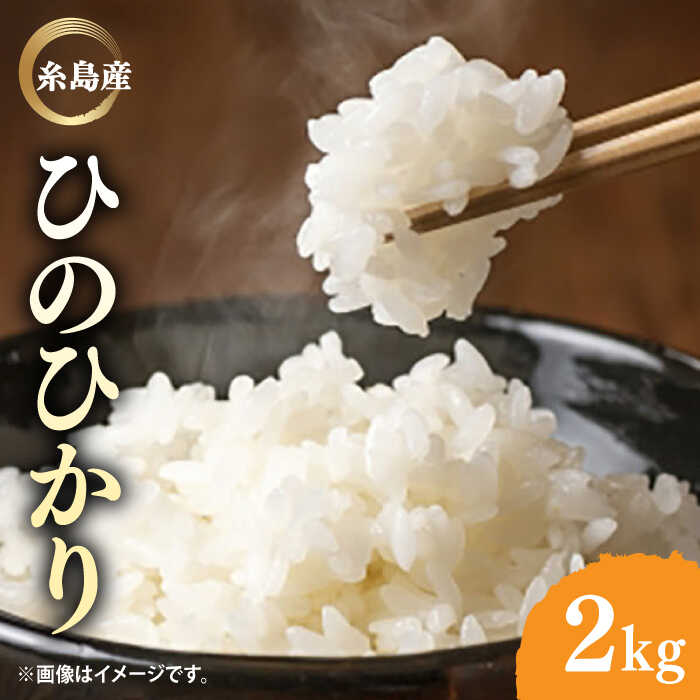 糸島産

ひのひかり

2kg

※画像はイメージです。